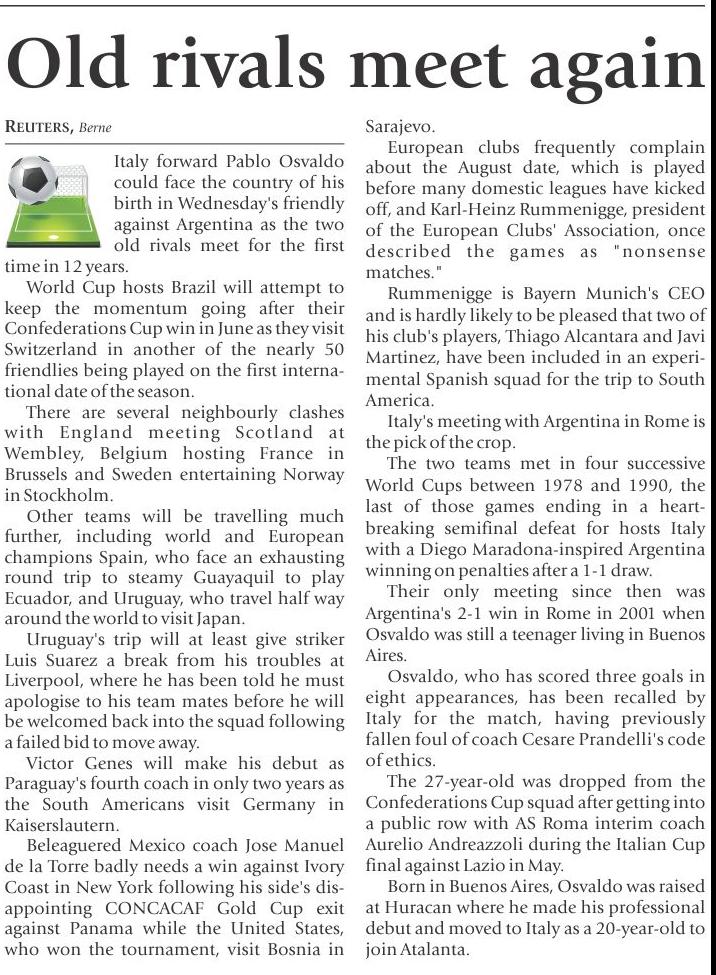 Old rivals meet again

REUTERS, Berne

Italy forward Pablo Osvaldo could face the country of his birth in Wednesday's friendly against Argentina as the two old rivals meet for the first time in 12 years.

World Cup hosts Brazil will attempt to keep the momentum going after their Confederations Cup win in June as they visit Switzerland in another of the nearly 50 friendlies being played on the first international date of the season.

There are several neighbourly clashes with England meeting Scotland at Wembley, Belgium hosting France in Brussels and Sweden entertaining Norway in Stockholm.

Other teams will be travelling much further, including world and European champions Spain, who face an exhausting round trip to steamy Guayaquil to play Ecuador, and Uruguay, who travel half way around the world to visit Japan.

Uruguay's trip will at least give striker Luis Suarez a break from his troubles at Liverpool, where he has been told he must apologise to his team mates before he will be welcomed back into the squad following a failed bid to move away.

Victor Genes will make his debut as Paraguay's fourth coach in only two years as the South Americans visit Germany in Kaiserslautern.

Beleaguered Mexico coach Jose Manuel de la Torre badly needs a win against Ivory Coast in New York following his side's disappointing CONCACAF Gold Cup exit against Panama while the United States, who won the tournament, visit Bosnia in Sarajevo.

European clubs frequently complain about the August date, which is played before many domestic leagues have kicked off, and Karl-Heinz Rummenigge, president of the European Clubs' Association, once described the games as "nonsense matches."

Rummenigge is Bayern Munich's CEO and is hardly likely to be pleased that two of his club's players, Thiago Alcantara and Javi Martinez, have been included in an experimental Spanish squad for the trip to South America.

Italy's meeting with Argentina in Rome is the pick of the crop.

The two teams met in four successive World Cups between 1978 and 1990, the last of those games ending in a heartbreaking semifinal defeat for hosts Italy with a Diego Maradona-inspired Argentina winning on penalties after a 1-1 draw.

Their only meeting since then was Argentina's 2-1 win in Rome in 2001 when Osvaldo was still a teenager living in Buenos Aires.

Osvaldo, who has scored three goals in eight appearances, has been recalled by Italy for the match, having previously fallen foul of coach Cesare Prandelli's code of ethics.

The 27-year-old was dropped from the Confederations Cup squad after getting into a public row with AS Roma interim coach Aurelio Andreazzoli during the Italian Cup final against Lazio in May.

Born in Buenos Aires, Osvaldo was raised at Huracan where he made his professional debut and moved to Italy as a 20-year-old to join Atalanta.